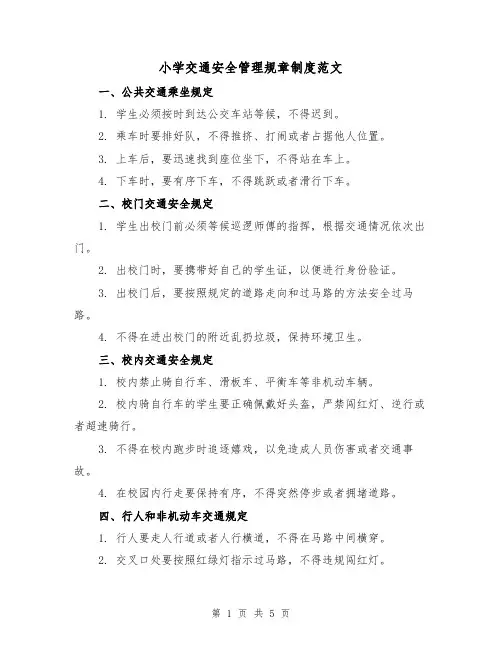 小学交通安全管理规章制度范文

一、公共交通乘坐规定

1. 学生必须按时到达公交车站等候，不得迟到。

2. 乘车时要排好队，不得推挤、打闹或者占据他人位置。

3. 上车后，要迅速找到座位坐下，不得站在车上。

4. 下车时，要有序下车，不得跳跃或者滑行下车。

二、校门交通安全规定

1. 学生出校门前必须等候巡逻师傅的指挥，根据交通情况依次出门。

2. 出校门时，要携带好自己的学生证，以便进行身份验证。

3. 出校门后，要按照规定的道路走向和过马路的方法安全过马路。

4. 不得在进出校门的附近乱扔垃圾，保持环境卫生。

三、校内交通安全规定

1. 校内禁止骑自行车、滑板车、平衡车等非机动车辆。

2. 校内骑自行车的学生要正确佩戴好头盔，严禁闯红灯、逆行或者超速骑行。

3. 不得在校内跑步时追逐嬉戏，以免造成人员伤害或者交通事故。

4. 在校园内行走要保持有序，不得突然停步或者拥堵道路。

四、行人和非机动车交通规定

1. 行人要走人行道或者人行横道，不得在马路中间横穿。

2. 交叉口处要按照红绿灯指示过马路，不得违规闯红灯。

第 1 页 共 5 页